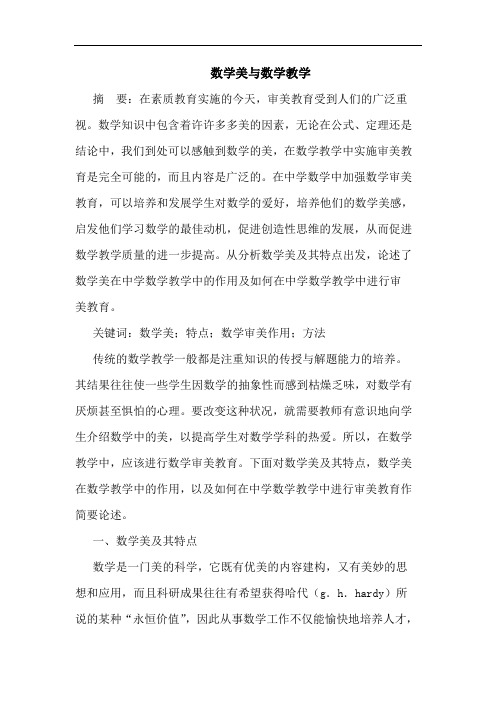 数学美与数学教学

摘 要：在素质教育实施的今天，审美教育受到人们的广泛重视。数学知识中包含着许许多多美的因素，无论在公式、定理还是结论中，我们到处可以感触到数学的美，在数学教学中实施审美教育是完全可能的，而且内容是广泛的。在中学数学中加强数学审美教育，可以培养和发展学生对数学的爱好，培养他们的数学美感，启发他们学习数学的最佳动机，促进创造性思维的发展，从而促进数学教学质量的进一步提高。从分析数学美及其特点出发，论述了数学美在中学数学教学中的作用及如何在中学数学教学中进行审美教育。

关键词：数学美；特点；数学审美作用；方法

传统的数学教学一般都是注重知识的传授与解题能力的培养。其结果往往使一些学生因数学的抽象性而感到枯燥乏味，对数学有厌烦甚至惧怕的心理。要改变这种状况，就需要教师有意识地向学生介绍数学中的美，以提高学生对数学学科的热爱。所以，在数学教学中，应该进行数学审美教育。下面对数学美及其特点，数学美在数学教学中的作用，以及如何在中学数学教学中进行审美教育作简要论述。

一、数学美及其特点

数学是一门美的科学，它既有优美的内容建构，又有美妙的思想和应用，而且科研成果往往有希望获得哈代（g. h. hardy）所说的某种“永恒价值”，因此从事数学工作不仅能愉快地培养人才，